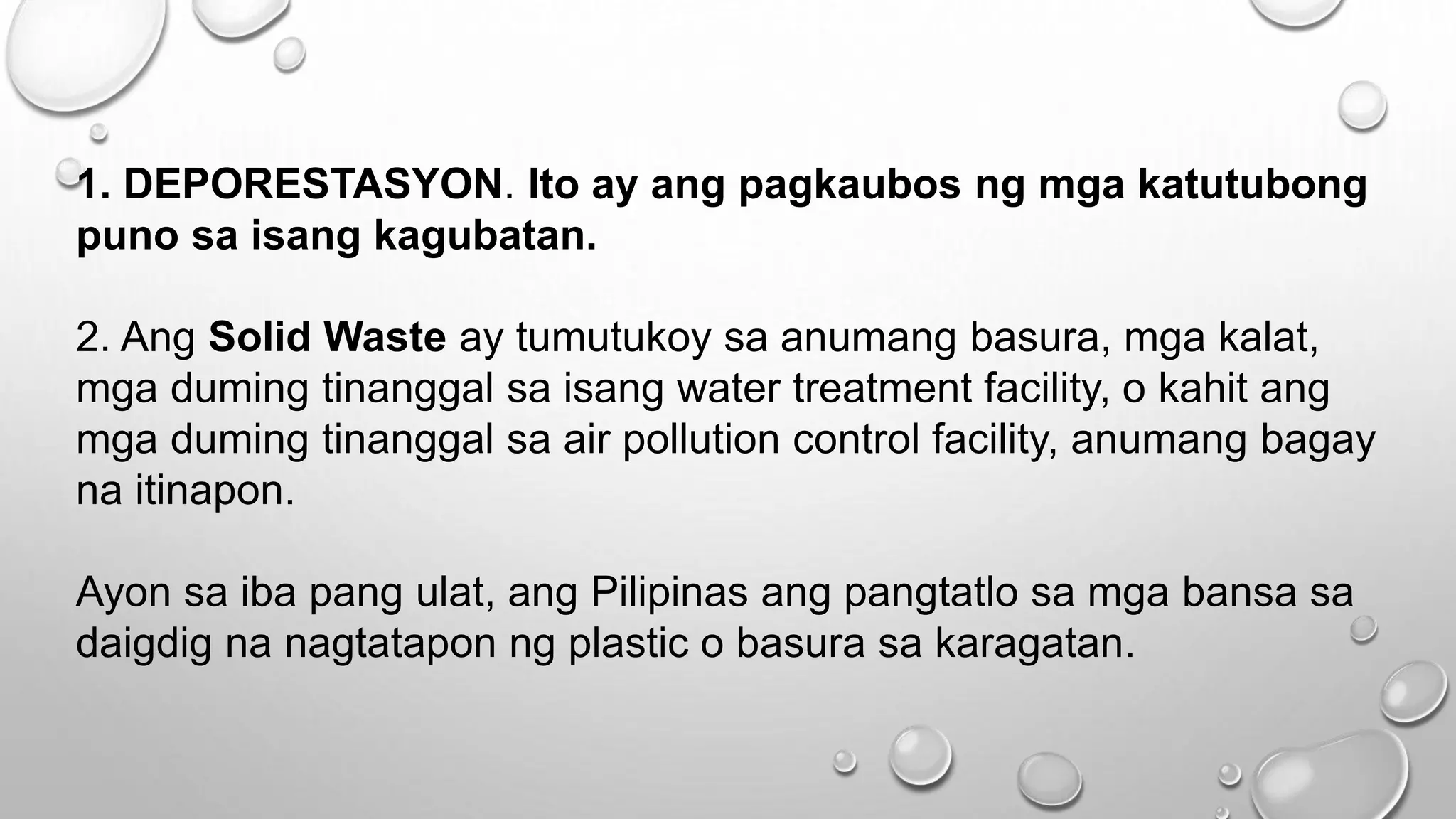 1. DEPORESTASYON. Ito ay ang pagkaubos ng mga katutubong puno sa isang kagubatan.

2. Ang Solid Waste ay tumutukoy sa anumang basura, mga kalat, mga duming tinanggal sa isang water treatment facility, o kahit ang mga duming tinanggal sa air pollution control facility, anumang bagay na itinapon.

Ayon sa iba pang ulat, ang Pilipinas ang pangtatlo sa mga bansa sa daigdig na nagtatapon ng plastic o basura sa karagatan.